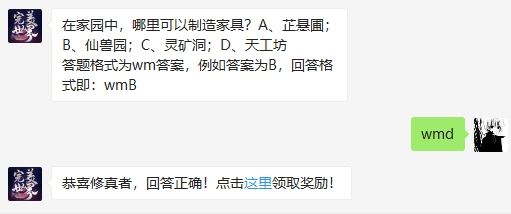 完美世界

在家园中，哪里可以制造家具？A、芷悬圃；B、仙兽园；C、灵矿洞；D、天工坊
答题格式为wm答案，例如答案为B，回答格式即：wmB

wmd

完美世界

恭喜修真者，回答正确！点击这里领取奖励！